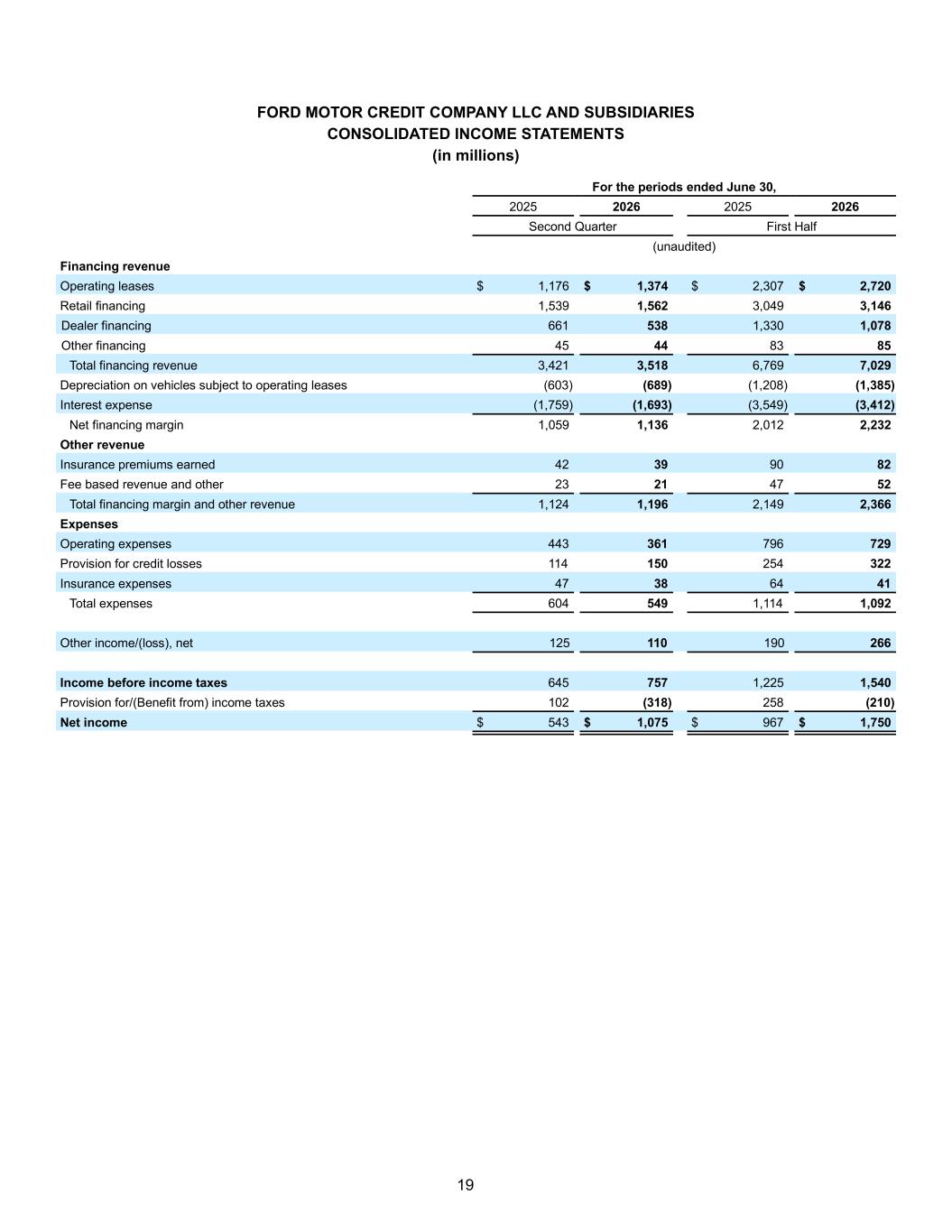 FORD MOTOR CREDIT COMPANY LLC AND SUBSIDIARIES
CONSOLIDATED INCOME STATEMENTS
(in millions)

| | For the periods ended June 30, | | | |
|---|---|---|---|---|
| | 2025 | 2026 | 2025 | 2026 |
| | Second Quarter | | First Half | |
| | (unaudited) | | | |
| Financing revenue | | | | |
| Operating leases | $ 1,176 | $ 1,374 | $ 2,307 | $ 2,720 |
| Retail financing | 1,539 | 1,562 | 3,049 | 3,146 |
| Dealer financing | 661 | 538 | 1,330 | 1,078 |
| Other financing | 45 | 44 | 83 | 85 |
| Total financing revenue | 3,421 | 3,518 | 6,769 | 7,029 |
| Depreciation on vehicles subject to operating leases | (603) | (689) | (1,208) | (1,385) |
| Interest expense | (1,759) | (1,693) | (3,549) | (3,412) |
| Net financing margin | 1,059 | 1,136 | 2,012 | 2,232 |
| Other revenue | | | | |
| Insurance premiums earned | 42 | 39 | 90 | 82 |
| Fee based revenue and other | 23 | 21 | 47 | 52 |
| Total financing margin and other revenue | 1,124 | 1,196 | 2,149 | 2,366 |
| Expenses | | | | |
| Operating expenses | 443 | 361 | 796 | 729 |
| Provision for credit losses | 114 | 150 | 254 | 322 |
| Insurance expenses | 47 | 38 | 64 | 41 |
| Total expenses | 604 | 549 | 1,114 | 1,092 |
| Other income/(loss), net | 125 | 110 | 190 | 266 |
| Income before income taxes | 645 | 757 | 1,225 | 1,540 |
| Provision for/(Benefit from) income taxes | 102 | (318) | 258 | (210) |
| Net income | $ 543 | $ 1,075 | $ 967 | $ 1,750 |

19